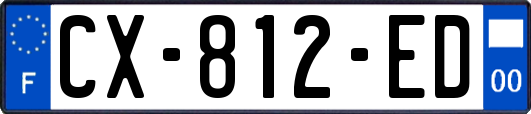 F
CX-812-ED
00